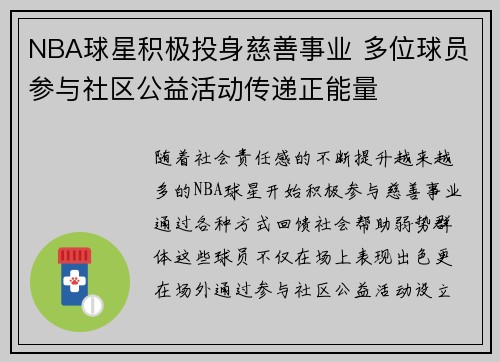 NBA球星积极投身慈善事业 多位球员参与社区公益活动传递正能量

随着社会责任感的不断提升越来越多的NBA球星开始积极参与慈善事业通过各种方式回馈社会帮助弱势群体这些球员不仅在场上表现出色更在场外通过参与社区公益活动设立